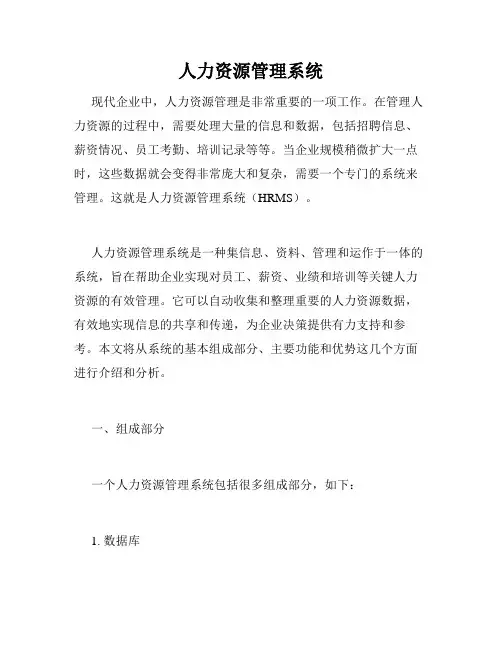 人力资源管理系统

现代企业中，人力资源管理是非常重要的一项工作。在管理人力资源的过程中，需要处理大量的信息和数据，包括招聘信息、薪资情况、员工考勤、培训记录等等。当企业规模稍微扩大一点时，这些数据就会变得非常庞大和复杂，需要一个专门的系统来管理。这就是人力资源管理系统（HRMS）。

人力资源管理系统是一种集信息、资料、管理和运作于一体的系统，旨在帮助企业实现对员工、薪资、业绩和培训等关键人力资源的有效管理。它可以自动收集和整理重要的人力资源数据，有效地实现信息的共享和传递，为企业决策提供有力支持和参考。本文将从系统的基本组成部分、主要功能和优势这几个方面进行介绍和分析。

一、组成部分

一个人力资源管理系统包括很多组成部分，如下：

1. 数据库